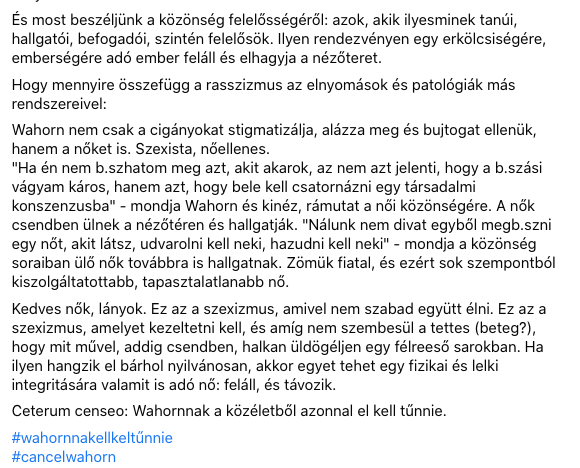 És most beszéljünk a közönség felelősségéről: azok, akik ilyesminek tanúi, hallgatói, befogadói, szintén felelősök. Ilyen rendezvényen egy erkölcsiségére, emberségére adó ember feláll és elhagyja a nézőteret.

Hogy mennyire összefügg a rasszizmus az elnyomások és patológiák más rendszereivel:

Wahorn nem csak a cigányokat stigmatizálja, alázza meg és bujtogat ellenük, hanem a nőket is. Szexista, nőellenes.
"Ha én nem b.szhatom meg azt, akit akarok, az nem azt jelenti, hogy a b.szási vágyam káros, hanem azt, hogy bele kell csatornázni egy társadalmi konszenzusba" - mondja Wahorn és kinéz, rámutat a női közönségére. A nők csendben ülnek a nézőtéren és hallgatják. "Nálunk nem divat egyből megb.szni egy nőt, akit látsz, udvarolni kell neki, hazudni kell neki" - mondja a közönség soraiban ülő nők továbbra is hallgatnak. Zömük fiatal, és ezért sok szempontból kiszolgáltatottabb, tapasztalatlanabb nő.

Kedves nők, lányok. Ez az a szexizmus, amivel nem szabad együtt élni. Ez az a szexizmus, amelyet kezeltetni kell, és amíg nem szembesül a tettes (beteg?), hogy mit művel, addig csendben, halkan üldögéljen egy félreeső sarokban. Ha ilyen hangzik el bárhol nyilvánosan, akkor egyet tehet egy fizikai és lelki integritására valamit is adó nő: feláll, és távozik.

Ceterum censeo: Wahornnak a közéletből azonnal el kell tűnnie.

#wahornnakellkeltűnnie
#cancelwahorn